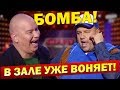 БОМБА!

В ЗАЛЕ УЖЕ ВОНЯЕТ!